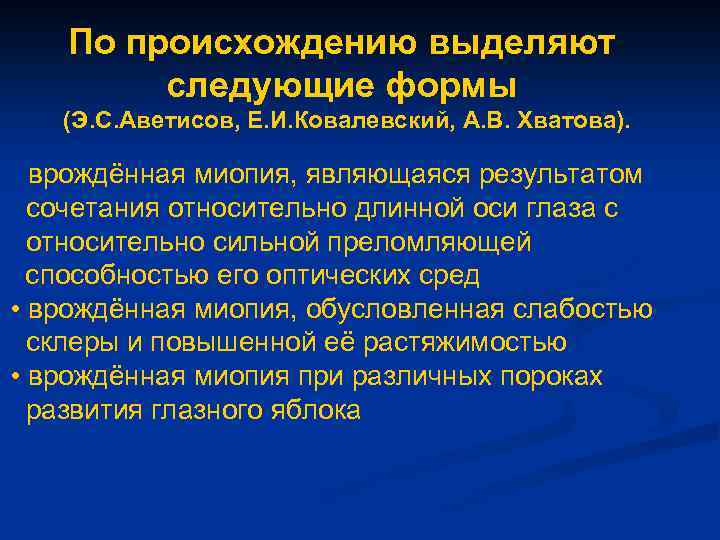 По происхождению выделяют следующие формы
(Э.С.Аветисов, Е.И.Ковалевский, А.В. Хватова).

врождённая миопия, являющаяся результатом сочетания относительно длинной оси глаза с относительно сильной преломляющей способностью его оптических сред

• врождённая миопия, обусловленная слабостью склеры и повышенной её растяжимостью

• врождённая миопия при различных пороках развития глазного яблока